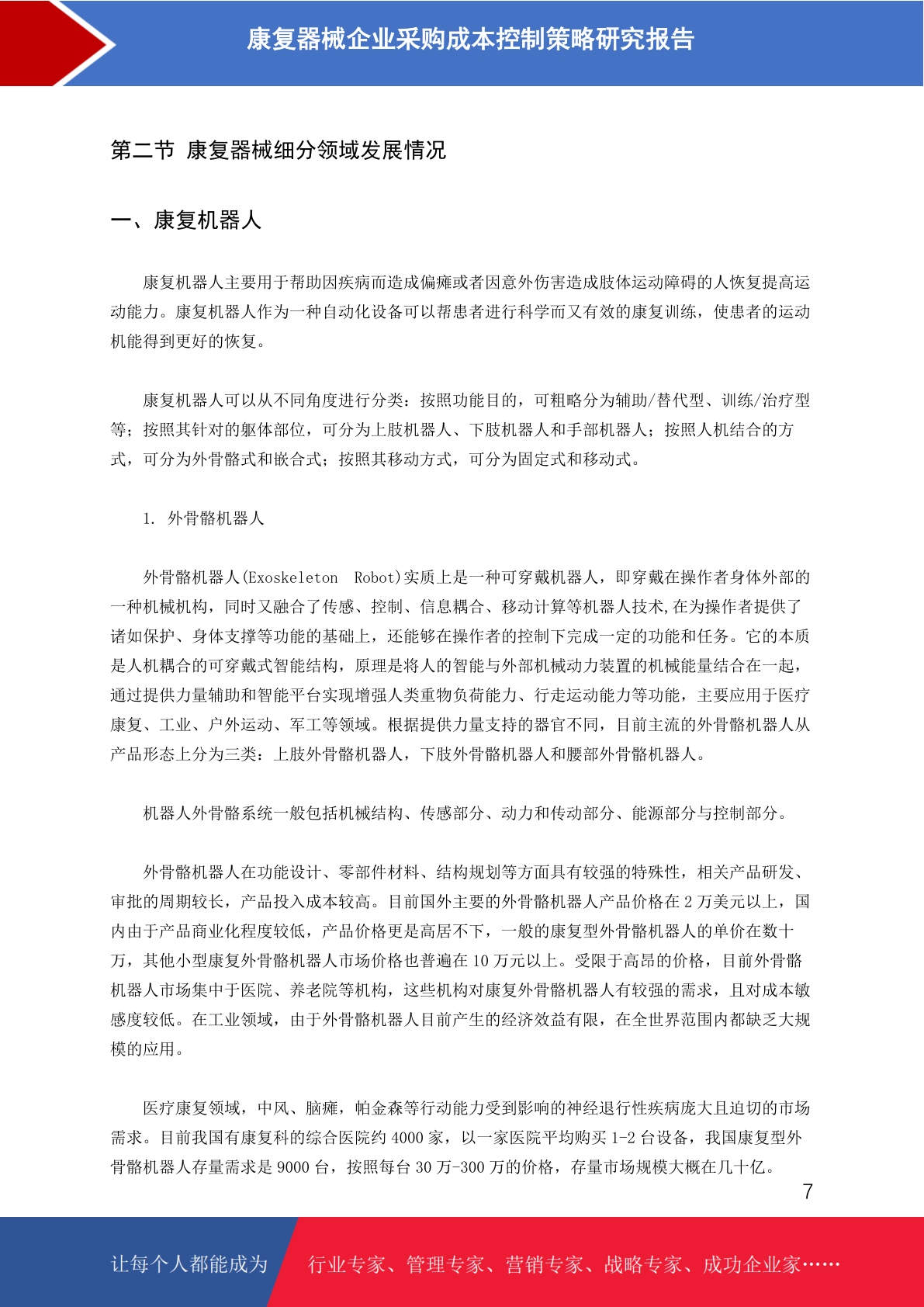 康复器械企业采购成本控制策略研究报告

第二节 康复器械细分领域发展情况

一、康复机器人

康复机器人主要用于帮助因疾病而造成偏瘫或者因意外伤害造成肢体运动障碍的人恢复提高运动能力。康复机器人作为一种自动化设备可以帮患者进行科学而又有效的康复训练，使患者的运动机能得到更好的恢复。

康复机器人可以从不同角度进行分类：按照功能目的，可粗略分为辅助/替代型、训练/治疗型等；按照其针对的躯体部位，可分为上肢机器人、下肢机器人和手部机器人；按照人机结合的方式，可分为外骨骼式和嵌合式；按照其移动方式，可分为固定式和移动式。

1. 外骨骼机器人

外骨骼机器人(Exoskeleton Robot)实质上是一种可穿戴机器人，即穿戴在操作者身体外部的一种机械机构，同时又融合了传感、控制、信息耦合、移动计算等机器人技术,在为操作者提供了诸如保护、身体支撑等功能的基础上，还能够在操作者的控制下完成一定的功能和任务。它的本质是人机耦合的可穿戴式智能结构，原理是将人的智能与外部机械动力装置的机械能量结合在一起，通过提供力量辅助和智能平台实现增强人类重物负荷能力、行走运动能力等功能，主要应用于医疗康复、工业、户外运动、军工等领域。根据提供力量支持的器官不同，目前主流的外骨骼机器人从产品形态上分为三类：上肢外骨骼机器人，下肢外骨骼机器人和腰部外骨骼机器人。

机器人外骨骼系统一般包括机械结构、传感部分、动力和传动部分、能源部分与控制部分。

外骨骼机器人在功能设计、零部件材料、结构规划等方面具有较强的特殊性，相关产品研发、审批的周期较长，产品投入成本较高。目前国外主要的外骨骼机器人产品价格在 2 万美元以上，国内由于产品商业化程度较低，产品价格更是高居不下，一般的康复型外骨骼机器人的单价在数十万，其他小型康复外骨骼机器人市场价格也普遍在 10 万元以上。受限于高昂的价格，目前外骨骼机器人市场集中于医院、养老院等机构，这些机构对康复外骨骼机器人有较强的需求，且对成本敏感度较低。在工业领域，由于外骨骼机器人目前产生的经济效益有限，在全世界范围内都缺乏大规模的应用。

医疗康复领域，中风、脑瘫，帕金森等行动能力受到影响的神经退行性疾病庞大且迫切的市场需求。目前我国有康复科的综合医院约 4000 家，以一家医院平均购买 1-2 台设备，我国康复型外骨骼机器人存量需求是 9000 台，按照每台 30 万-300 万的价格，存量市场规模大概在几十亿。

7

让每个人都能成为 行业专家、管理专家、营销专家、战略专家、成功企业家……